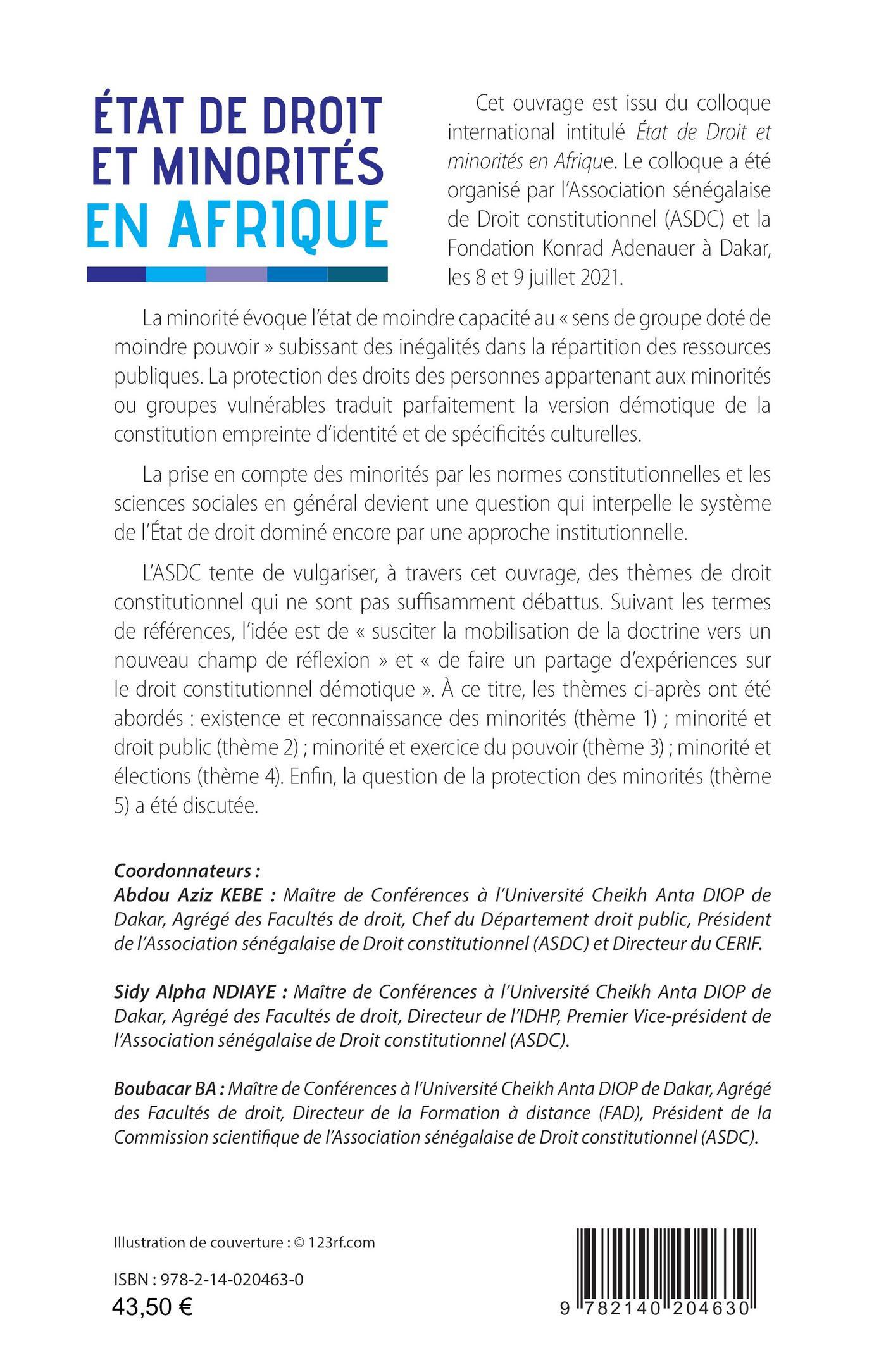 ÉTAT DE DROIT ET MINORITÉS EN AFRIQUE

Cet ouvrage est issu du colloque international intitulé État de Droit et minorités en Afrique. Le colloque a été organisé par l'Association sénégalaise de Droit constitutionnel (ASDC) et la Fondation Konrad Adenauer à Dakar, les 8 et 9 juillet 2021.

La minorité évoque l'état de moindre capacité au « sens de groupe doté de moindre pouvoir » subissant des inégalités dans la répartition des ressources publiques. La protection des droits des personnes appartenant aux minorités ou groupes vulnérables traduit parfaitement la version démotique de la constitution empreinte d'identité et de spécificités culturelles.

La prise en compte des minorités par les normes constitutionnelles et les sciences sociales en général devient une question qui interpelle le système de l'État de droit dominé encore par une approche institutionnelle.

L'ASDC tente de vulgariser, à travers cet ouvrage, des thèmes de droit constitutionnel qui ne sont pas suffisamment débattus. Suivant les termes de références, l'idée est de « susciter la mobilisation de la doctrine vers un nouveau champ de réflexion » et « de faire un partage d'expériences sur le droit constitutionnel démotique ». À ce titre, les thèmes ci-après ont été abordés : existence et reconnaissance des minorités (thème 1) ; minorité et droit public (thème 2) ; minorité et exercice du pouvoir (thème 3) ; minorité et élections (thème 4). Enfin, la question de la protection des minorités (thème 5) a été discutée.

Coordonnateurs :
Abdou Aziz KEBE : Maître de Conférences à l'Université Cheikh Anta DIOP de Dakar, Agrégé des Facultés de droit, Chef du Département droit public, Président de l'Association sénégalaise de Droit constitutionnel (ASDC) et Directeur du CERIF.

Sidy Alpha NDIAYE : Maître de Conférences à l'Université Cheikh Anta DIOP de Dakar, Agrégé des Facultés de droit, Directeur de l'IDHP, Premier Vice-président de l'Association sénégalaise de Droit constitutionnel (ASDC).

Boubacar BA : Maître de Conférences à l'Université Cheikh Anta DIOP de Dakar, Agrégé des Facultés de droit, Directeur de la Formation à distance (FAD), Président de la Commission scientifique de l'Association sénégalaise de Droit constitutionnel (ASDC).

Illustration de couverture : © 123rf.com

ISBN : 978-2-14-020463-0
43,50 €

9 782140 204630